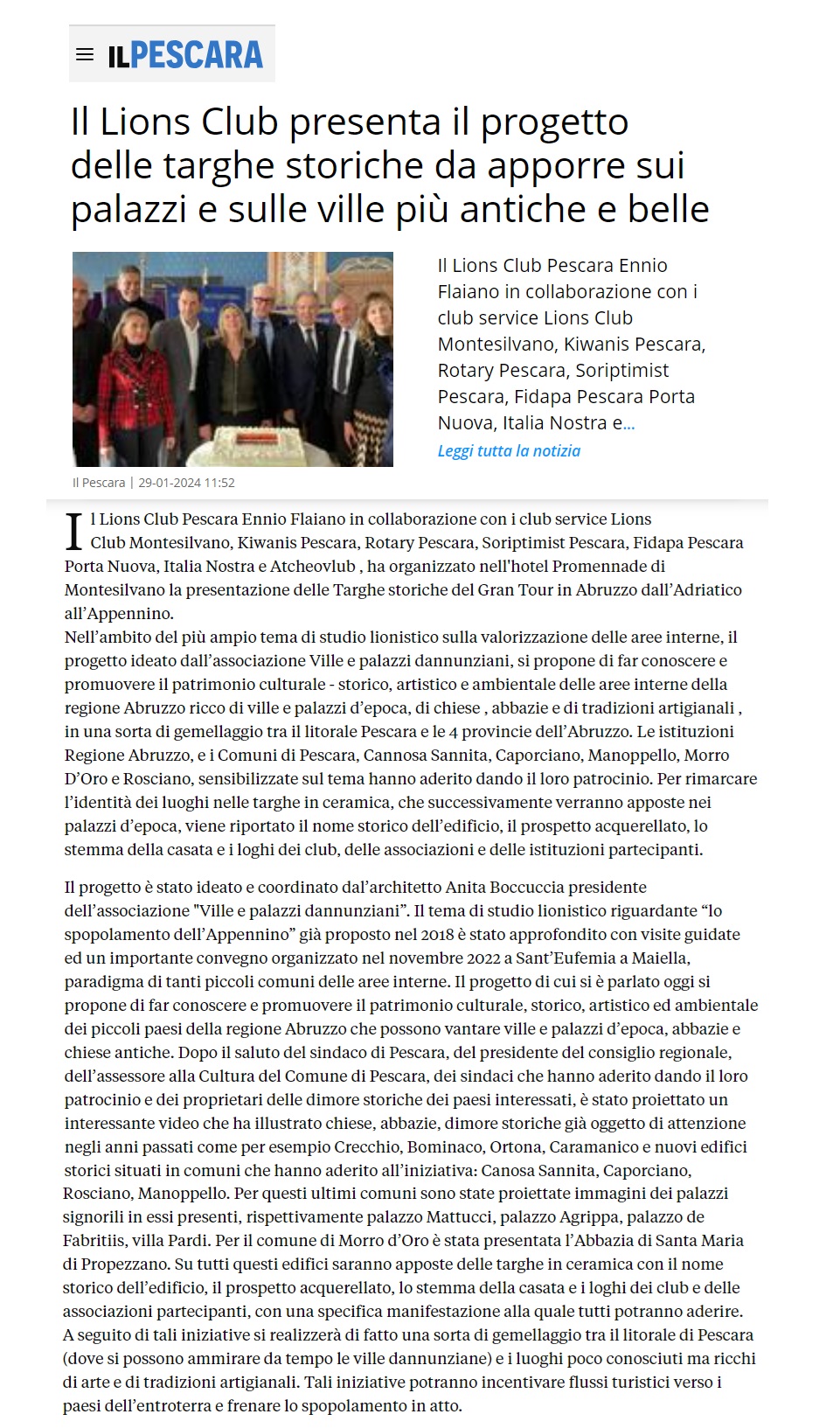 ILPESCARA

Il Lions Club presenta il progetto delle targhe storiche da apporre sui palazzi e sulle ville più antiche e belle

Il Lions Club Pescara Ennio Flaiano in collaborazione con i club service Lions Club Montesilvano, Kiwanis Pescara, Rotary Pescara, Soriptimist Pescara, Fidapa Pescara Porta Nuova, Italia Nostra e...
Leggi tutta la notizia

Il Pescara | 29-01-2024 11:52

Il Lions Club Pescara Ennio Flaiano in collaborazione con i club service Lions Club Montesilvano, Kiwanis Pescara, Rotary Pescara, Soriptimist Pescara, Fidapa Pescara Porta Nuova, Italia Nostra e Atcheovlub , ha organizzato nell'hotel Promennade di Montesilvano la presentazione delle Targhe storiche del Gran Tour in Abruzzo dall'Adriatico all'Appennino.
Nell'ambito del più ampio tema di studio lionistico sulla valorizzazione delle aree interne, il progetto ideato dall'associazione Ville e palazzi dannunziani, si propone di far conoscere e promuovere il patrimonio culturale - storico, artistico e ambientale delle aree interne della regione Abruzzo ricco di ville e palazzi d'epoca, di chiese , abbazie e di tradizioni artigianali , in una sorta di gemellaggio tra il litorale Pescara e le 4 provincie dell'Abruzzo. Le istituzioni Regione Abruzzo, e i Comuni di Pescara, Cannosa Sannita, Caporciano, Manoppello, Morro D'Oro e Rosciano, sensibilizzate sul tema hanno aderito dando il loro patrocinio. Per rimarcare l'identità dei luoghi nelle targhe in ceramica, che successivamente verranno apposte nei palazzi d'epoca, viene riportato il nome storico dell'edificio, il prospetto acquerellato, lo stemma della casata e i loghi dei club, delle associazioni e delle istituzioni partecipanti.

Il progetto è stato ideato e coordinato dal'architetto Anita Boccuccia presidente dell'associazione "Ville e palazzi dannunziani". Il tema di studio lionistico riguardante "lo spopolamento dell'Appennino" già proposto nel 2018 è stato approfondito con visite guidate ed un importante convegno organizzato nel novembre 2022 a Sant'Eufemia a Maiella, paradigma di tanti piccoli comuni delle aree interne. Il progetto di cui si è parlato oggi si propone di far conoscere e promuovere il patrimonio culturale, storico, artistico ed ambientale dei piccoli paesi della regione Abruzzo che possono vantare ville e palazzi d'epoca, abbazie e chiese antiche. Dopo il saluto del sindaco di Pescara, del presidente del consiglio regionale, dell'assessore alla Cultura del Comune di Pescara, dei sindaci che hanno aderito dando il loro patrocinio e dei proprietari delle dimore storiche dei paesi interessati, è stato proiettato un interessante video che ha illustrato chiese, abbazie, dimore storiche già oggetto di attenzione negli anni passati come per esempio Crecchio, Bominaco, Ortona, Caramanico e nuovi edifici storici situati in comuni che hanno aderito all'iniziativa: Canosa Sannita, Caporciano, Rosciano, Manoppello. Per questi ultimi comuni sono state proiettate immagini dei palazzi signorili in essi presenti, rispettivamente palazzo Mattucci, palazzo Agrippa, palazzo de Fabritiis, villa Pardi. Per il comune di Morro d'Oro è stata presentata l'Abbazia di Santa Maria di Propezzano. Su tutti questi edifici saranno apposte delle targhe in ceramica con il nome storico dell'edificio, il prospetto acquerellato, lo stemma della casata e i loghi dei club e delle associazioni partecipanti, con una specifica manifestazione alla quale tutti potranno aderire. A seguito di tali iniziative si realizzerà di fatto una sorta di gemellaggio tra il litorale di Pescara (dove si possono ammirare da tempo le ville dannunziane) e i luoghi poco conosciuti ma ricchi di arte e di tradizioni artigianali. Tali iniziative potranno incentivare flussi turistici verso i paesi dell'entroterra e frenare lo spopolamento in atto.